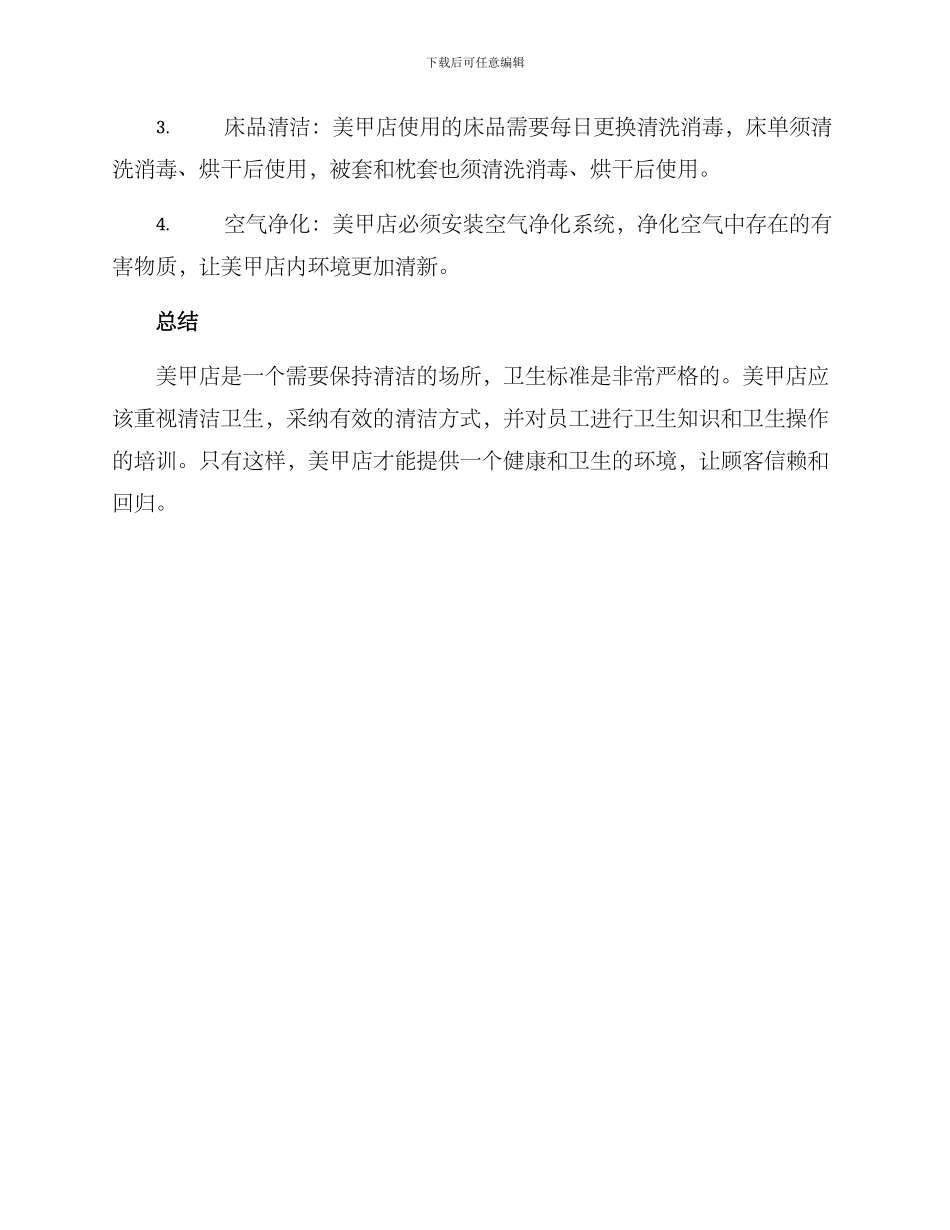 下载后可任意编辑

3. 床品清洁：美甲店使用的床品需要每日更换清洗消毒，床单须清洗消毒、烘干后使用，被套和枕套也须清洗消毒、烘干后使用。

4. 空气净化：美甲店必须安装空气净化系统，净化空气中存在的有害物质，让美甲店内环境更加清新。

总结

美甲店是一个需要保持清洁的场所，卫生标准是非常严格的。美甲店应该重视清洁卫生，采纳有效的清洁方式，并对员工进行卫生知识和卫生操作的培训。只有这样，美甲店才能提供一个健康和卫生的环境，让顾客信赖和回归。